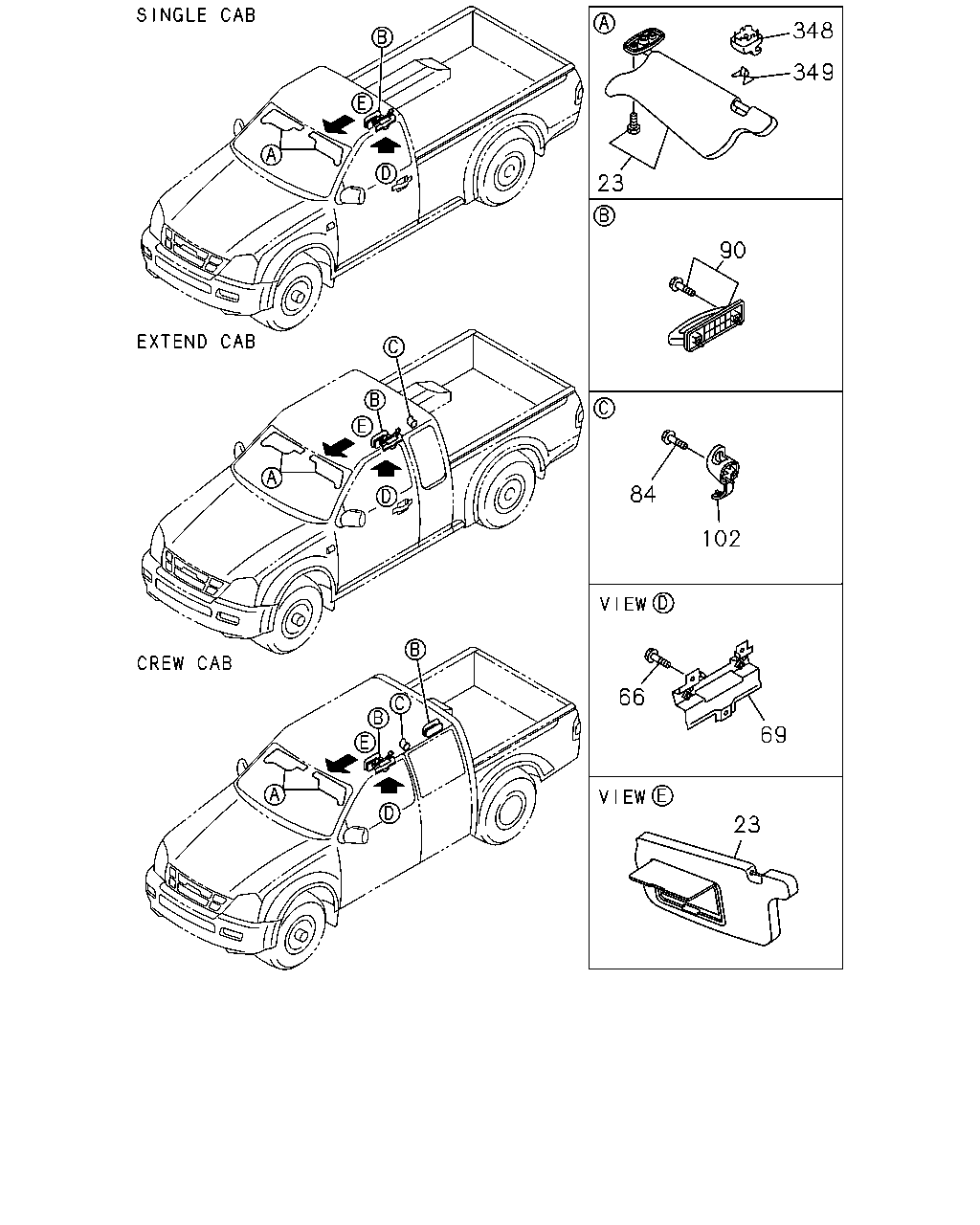 SINGLE CAB

B
E
A
D

EXTEND CAB

C
B
E
A
D

CREW CAB

B
B
C
E
A
D

A
348
349
23

B
90

C
84
102

VIEW D
66
69

VIEW E
23